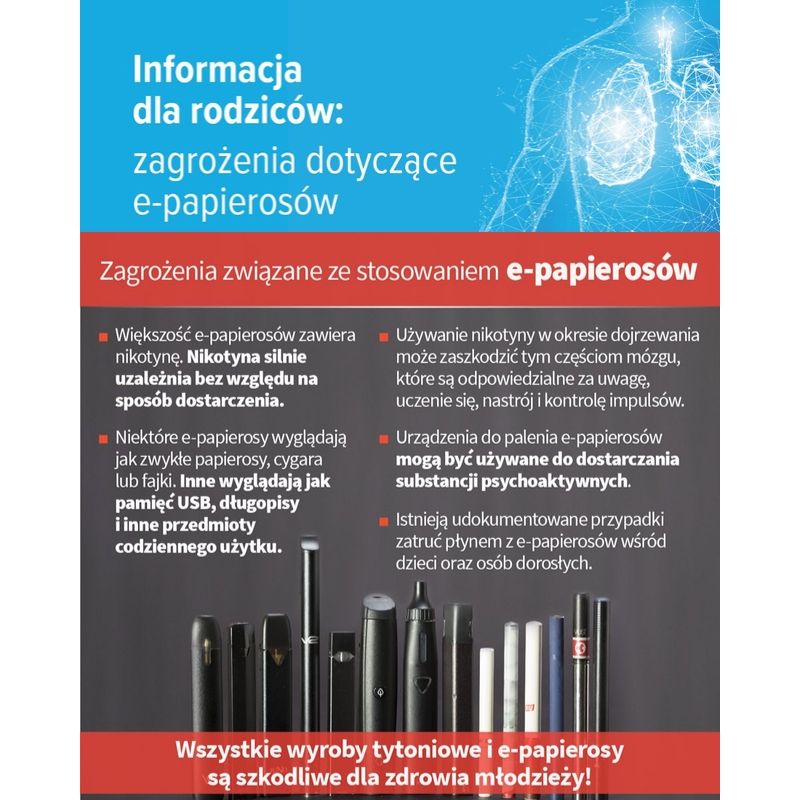 Informacja dla rodziców:
zagrożenia dotyczące e-papierosów

Zagrożenia związane ze stosowaniem e-papierosów

Większość e-papierosów zawiera nikotynę. Nikotyna silnie uzależnia bez względu na sposób dostarczenia.

Niektóre e-papierosy wyglądają jak zwykłe papierosy, cygara lub fajki. Inne wyglądają jak pamięć USB, długopisy i inne przedmioty codziennego użytku.

Używanie nikotyny w okresie dojrzewania może zaszkodzić tym częściom mózgu, które są odpowiedzialne za uwagę, uczenie się, nastrój i kontrolę impulsów.

Urządzenia do palenia e-papierosów mogą być używane do dostarczania substancji psychoaktywnych.

Istnieją udokumentowane przypadki zatruć płynem z e-papierosów wśród dzieci oraz osób dorosłych.

Wszystkie wyroby tytoniowe i e-papierosy są szkodliwe dla zdrowia młodzieży!